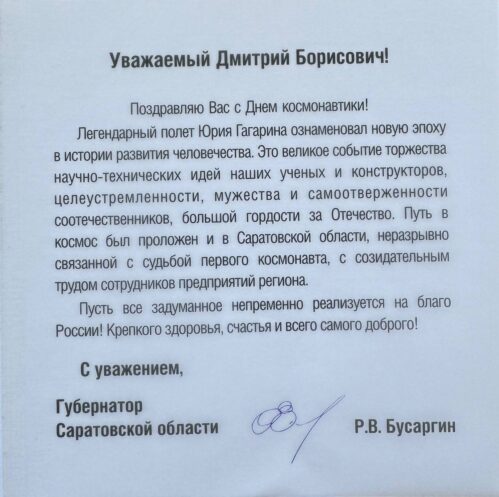 Уважаемый Дмитрий Борисович!

Поздравляю Вас с Днем космонавтики!

Легендарный полет Юрия Гагарина ознаменовал новую эпоху в истории развития человечества. Это великое событие торжества научно-технических идей наших ученых и конструкторов, целеустремленности, мужества и самоотверженности соотечественников, большой гордости за Отечество. Путь в космос был проложен и в Саратовской области, неразрывно связанной с судьбой первого космонавта, с созидательным трудом сотрудников предприятий региона.

Пусть все задуманное непременно реализуется на благо России! Крепкого здоровья, счастья и всего самого доброго!

С уважением,

Губернатор Саратовской области

Р.В. Бусаргин